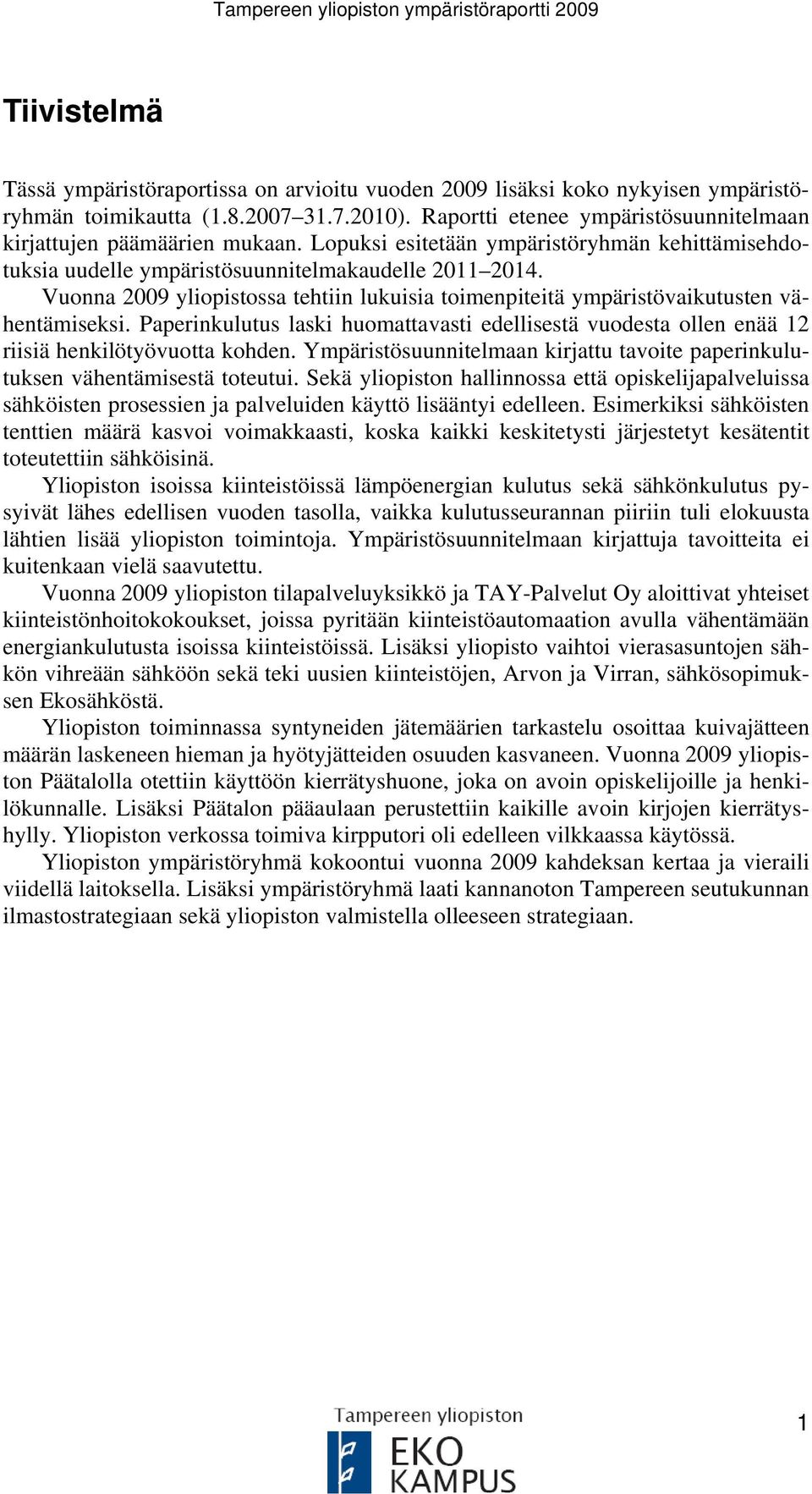 Tampereen yliopiston ympäristöraportti 2009

Tiivistelmä

Tässä ympäristöraportissa on arvioitu vuoden 2009 lisäksi koko nykyisen ympäristöryhmän toimikautta (1.8.2007–31.7.2010). Raportti etenee ympäristösuunnitelmaan kirjattujen päämäärien mukaan. Lopuksi esitetään ympäristöryhmän kehittämisehdotuksia uudelle ympäristösuunnitelmakaudelle 2011–2014.

Vuonna 2009 yliopistossa tehtiin lukuisia toimenpiteitä ympäristövaikutusten vähentämiseksi. Paperinkulutus laski huomattavasti edellisestä vuodesta ollen enää 12 riisiä henkilötyövuotta kohden. Ympäristösuunnitelmaan kirjattu tavoite paperinkulutuksen vähentämisestä toteutui. Sekä yliopiston hallinnossa että opiskelijapalveluissa sähköisten prosessien ja palveluiden käyttö lisääntyi edelleen. Esimerkiksi sähköisten tenttien määrä kasvoi voimakkaasti, koska kaikki keskitetysti järjestetyt kesätentit toteutettiin sähköisinä.

Yliopiston isoissa kiinteistöissä lämpöenergian kulutus sekä sähkönkulutus pysyivät lähes edellisen vuoden tasolla, vaikka kulutusseurannan piiriin tuli elokuusta lähtien lisää yliopiston toimintoja. Ympäristösuunnitelmaan kirjattuja tavoitteita ei kuitenkaan vielä saavutettu.

Vuonna 2009 yliopiston tilapalveluyksikkö ja TAY-Palvelut Oy aloittivat yhteiset kiinteistönhoitokokoukset, joissa pyritään kiinteistöautomaation avulla vähentämään energiankulutusta isoissa kiinteistöissä. Lisäksi yliopisto vaihtoi vierasasuntojen sähkön vihreään sähköön sekä teki uusien kiinteistöjen, Arvon ja Virran, sähkösopimuksen Ekosähköstä.

Yliopiston toiminnassa syntyneiden jätemäärien tarkastelu osoittaa kuivajätteen määrän laskeneen hieman ja hyötyjätteiden osuuden kasvaneen. Vuonna 2009 yliopiston Päätalolla otettiin käyttöön kierrätyshuone, joka on avoin opiskelijoille ja henkilökunnalle. Lisäksi Päätalon pääaulaan perustettiin kaikille avoin kirjojen kierrätyshylly. Yliopiston verkossa toimiva kirpputori oli edelleen vilkkaassa käytössä.

Yliopiston ympäristöryhmä kokoontui vuonna 2009 kahdeksan kertaa ja vieraili viidellä laitoksella. Lisäksi ympäristöryhmä laati kannanoton Tampereen seutukunnan ilmastostrategiaan sekä yliopiston valmistella olleeseen strategiaan.

Tampereen yliopiston
EKO
KAMPUS

1